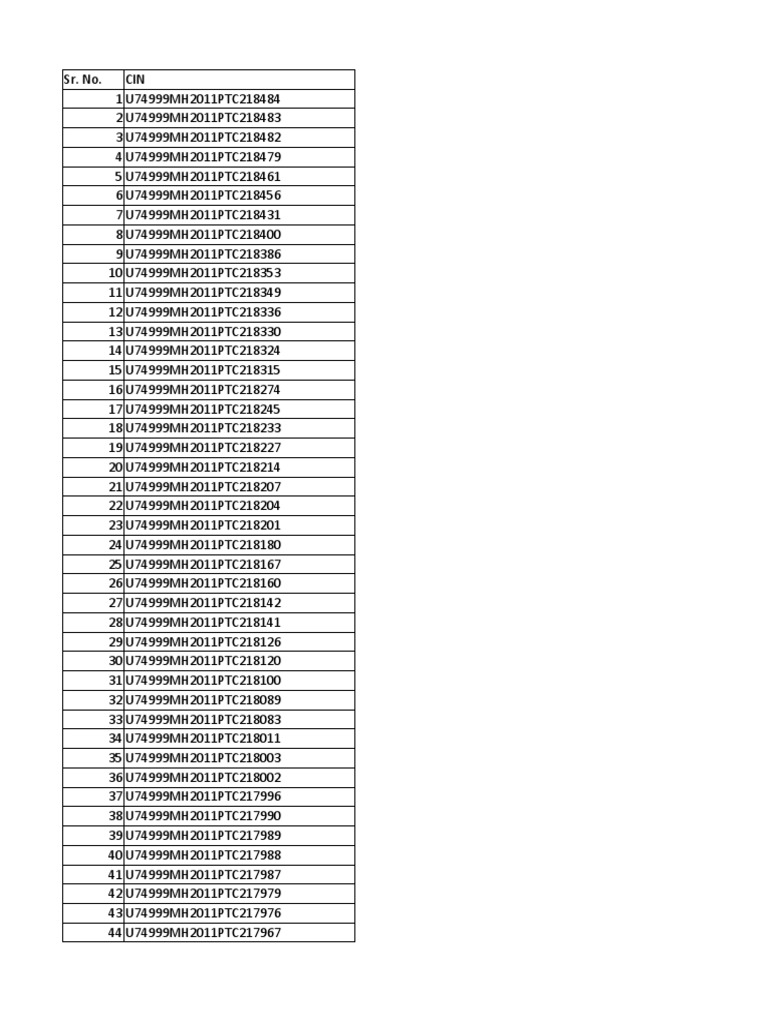 | Sr. No. | CIN |
|---|---|
| 1 | U74999MH2011PTC218484 |
| 2 | U74999MH2011PTC218483 |
| 3 | U74999MH2011PTC218482 |
| 4 | U74999MH2011PTC218479 |
| 5 | U74999MH2011PTC218461 |
| 6 | U74999MH2011PTC218456 |
| 7 | U74999MH2011PTC218431 |
| 8 | U74999MH2011PTC218400 |
| 9 | U74999MH2011PTC218386 |
| 10 | U74999MH2011PTC218353 |
| 11 | U74999MH2011PTC218349 |
| 12 | U74999MH2011PTC218336 |
| 13 | U74999MH2011PTC218330 |
| 14 | U74999MH2011PTC218324 |
| 15 | U74999MH2011PTC218315 |
| 16 | U74999MH2011PTC218274 |
| 17 | U74999MH2011PTC218245 |
| 18 | U74999MH2011PTC218233 |
| 19 | U74999MH2011PTC218227 |
| 20 | U74999MH2011PTC218214 |
| 21 | U74999MH2011PTC218207 |
| 22 | U74999MH2011PTC218204 |
| 23 | U74999MH2011PTC218201 |
| 24 | U74999MH2011PTC218180 |
| 25 | U74999MH2011PTC218167 |
| 26 | U74999MH2011PTC218160 |
| 27 | U74999MH2011PTC218142 |
| 28 | U74999MH2011PTC218141 |
| 29 | U74999MH2011PTC218126 |
| 30 | U74999MH2011PTC218120 |
| 31 | U74999MH2011PTC218100 |
| 32 | U74999MH2011PTC218089 |
| 33 | U74999MH2011PTC218083 |
| 34 | U74999MH2011PTC218011 |
| 35 | U74999MH2011PTC218003 |
| 36 | U74999MH2011PTC218002 |
| 37 | U74999MH2011PTC217996 |
| 38 | U74999MH2011PTC217990 |
| 39 | U74999MH2011PTC217989 |
| 40 | U74999MH2011PTC217988 |
| 41 | U74999MH2011PTC217987 |
| 42 | U74999MH2011PTC217979 |
| 43 | U74999MH2011PTC217976 |
| 44 | U74999MH2011PTC217967 |